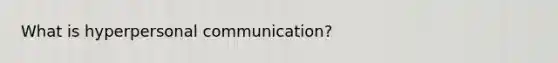 What is hyperpersonal communication?